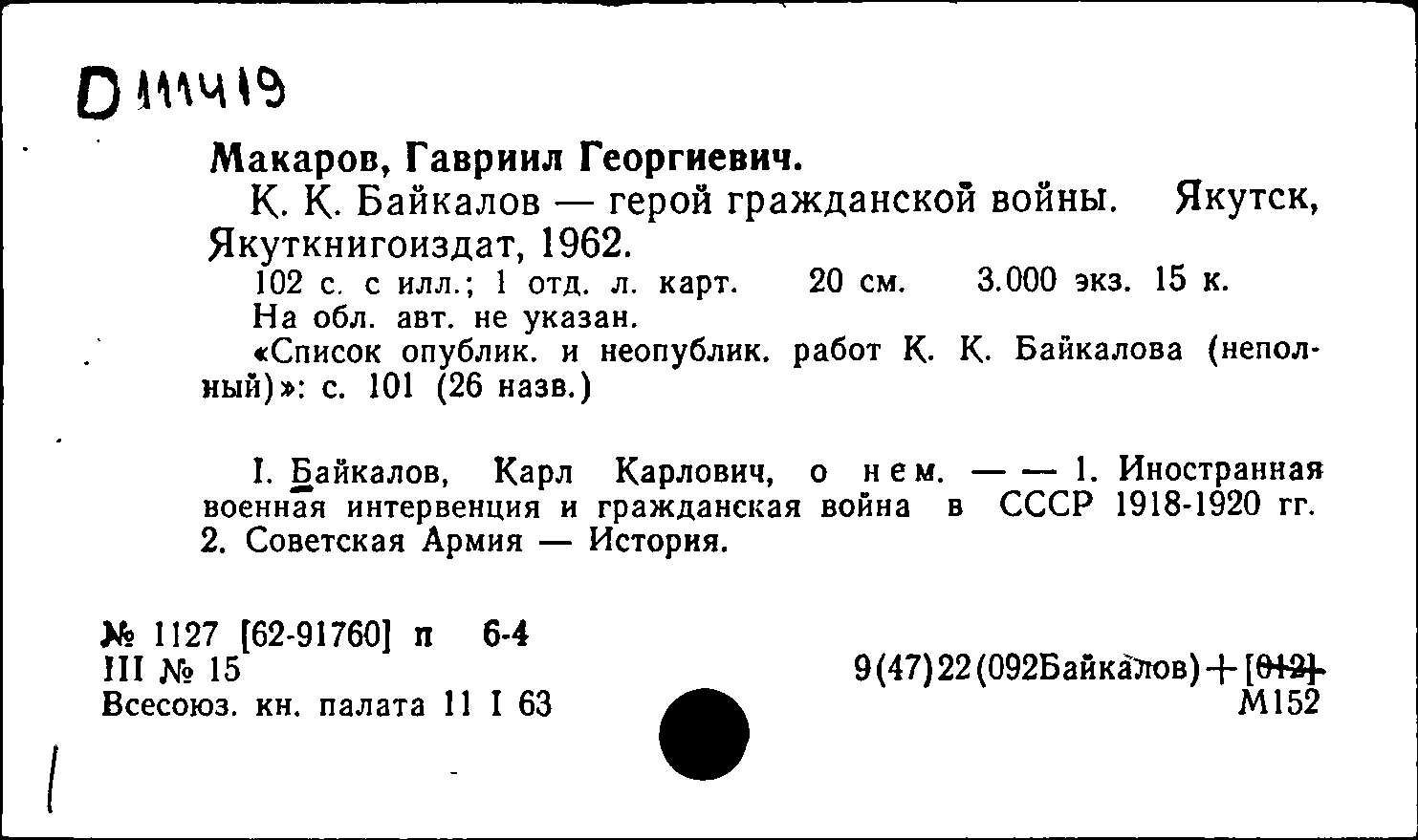 D 111419

Макаров, Гавриил Георгиевич.
К. К. Байкалов — герой гражданской войны. Якутск, Якуткнигоиздат, 1962.
102 с. с илл.; 1 отд. л. карт. 20 см. 3.000 экз. 15 к.
На обл. авт. не указан.
«Список опублик. и неопублик. работ К. К. Байкалова (неполный)»: с. 101 (26 назв.)

I. Байкалов, Карл Карлович, о нем. — — 1. Иностранная военная интервенция и гражданская война в СССР 1918-1920 гг. 2. Советская Армия — История.

№ 1127 [62-91760] п 6-4
III № 15
Всесоюз. кн. палата 11 I 63

9(47)22(092Байкалов)+[012]
М152